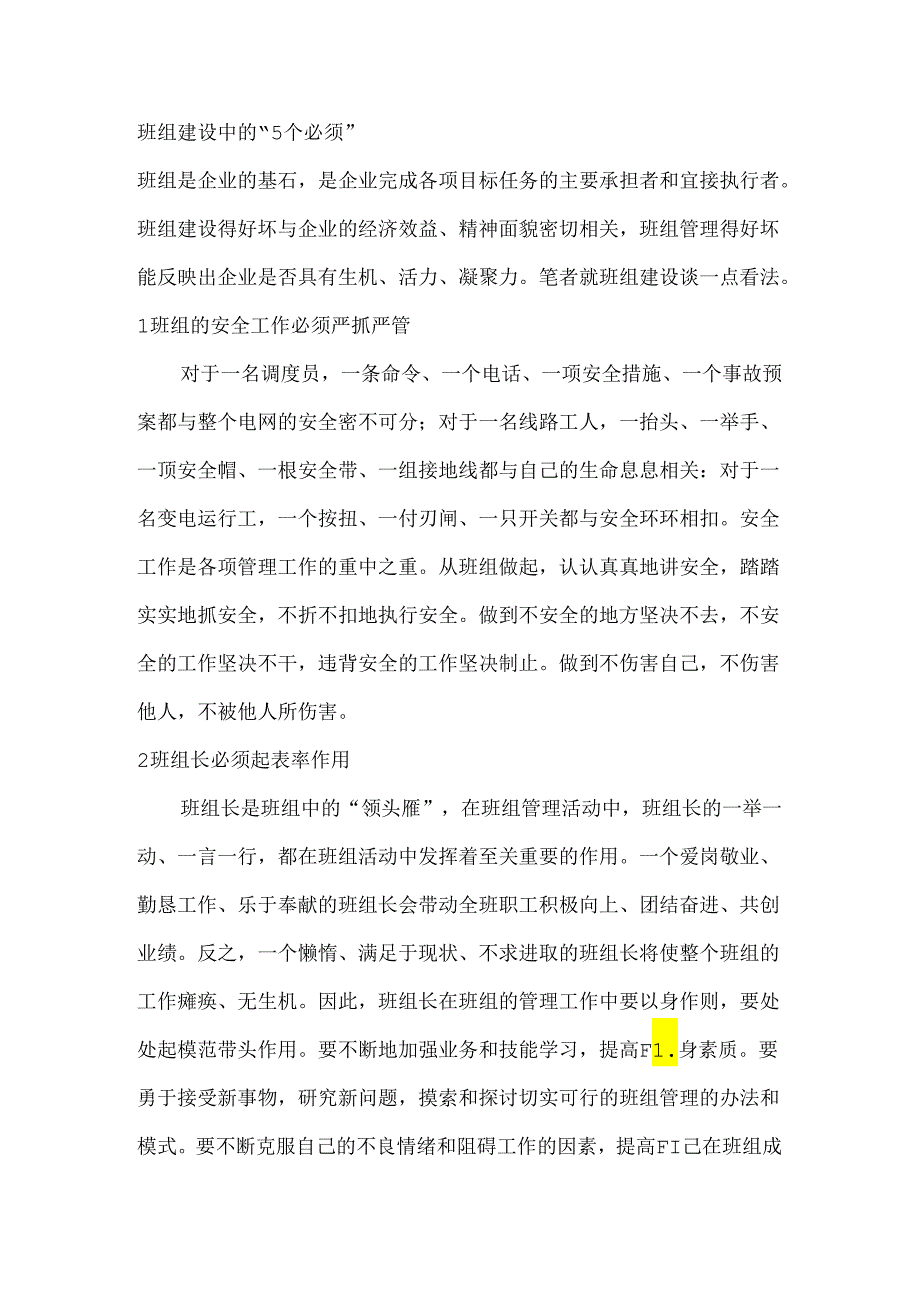 班组建设中的“5个必须”

班组是企业的基石，是企业完成各项目标任务的主要承担者和宜接执行者。班组建设得好坏与企业的经济效益、精神面貌密切相关，班组管理得好坏能反映出企业是否具有生机、活力、凝聚力。笔者就班组建设谈一点看法。

1班组的安全工作必须严抓严管

对于一名调度员，一条命令、一个电话、一项安全措施、一个事故预案都与整个电网的安全密不可分；对于一名线路工人，一抬头、一举手、一顶安全帽、一根安全带、一组接地线都与自己的生命息息相关：对于一名变电运行工，一个按扭、一付刃闸、一只开关都与安全环环相扣。安全工作是各项管理工作的重中之重。从班组做起，认认真真地讲安全，踏踏实实地抓安全，不折不扣地执行安全。做到不安全的地方坚决不去，不安全的工作坚决不干，违背安全的工作坚决制止。做到不伤害自己，不伤害他人，不被他人所伤害。

2班组长必须起表率作用

班组长是班组中的“领头雁”，在班组管理活动中，班组长的一举一动、一言一行，都在班组活动中发挥着至关重要的作用。一个爱岗敬业、勤恳工作、乐于奉献的班组长会带动全班职工积极向上、团结奋进、共创业绩。反之，一个懒惰、满足于现状、不求进取的班组长将使整个班组的工作瘫痪、无生机。因此，班组长在班组的管理工作中要以身作则，要处处起模范带头作用。要不断地加强业务和技能学习，提高F1.身素质。要勇于接受新事物，研究新问题，摸索和探讨切实可行的班组管理的办法和模式。要不断克服自己的不良情绪和阻碍工作的因素，提高FI己在班组成